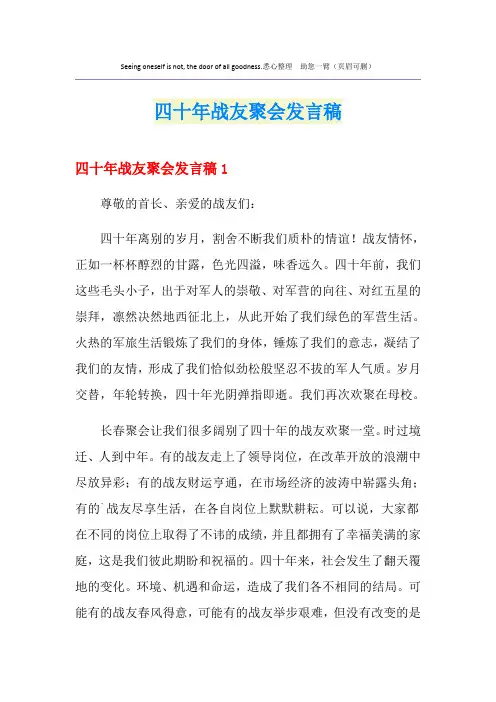 Seeing oneself is not, the door of all goodness.悉心整理 助您一臂（页眉可删）

四十年战友聚会发言稿

四十年战友聚会发言稿 1

尊敬的首长、亲爱的战友们：

四十年离别的岁月，割舍不断我们质朴的情谊！战友情怀，正如一杯杯醇烈的甘露，色光四溢，味香远久。四十年前，我们这些毛头小子，出于对军人的崇敬、对军营的向往、对红五星的崇拜，凛然决然地西征北上，从此开始了我们绿色的军营生活。火热的军旅生活锻炼了我们的身体，锤炼了我们的意志，凝结了我们的友情，形成了我们恰似劲松般坚忍不拔的军人气质。岁月交替，年轮转换，四十年光阴弹指即逝。我们再次欢聚在母校。

长春聚会让我们很多阔别了四十年的战友欢聚一堂。时过境迁、人到中年。有的战友走上了领导岗位，在改革开放的浪潮中尽放异彩；有的战友财运亨通，在市场经济的波涛中崭露头角；有的`战友尽享生活，在各自岗位上默默耕耘。可以说，大家都在不同的岗位上取得了不讳的成绩，并且都拥有了幸福美满的家庭，这是我们彼此期盼和祝福的。四十年来，社会发生了翻天覆地的变化。环境、机遇和命运，造成了我们各不相同的结局。可能有的战友春风得意，可能有的战友举步艰难，但没有改变的是